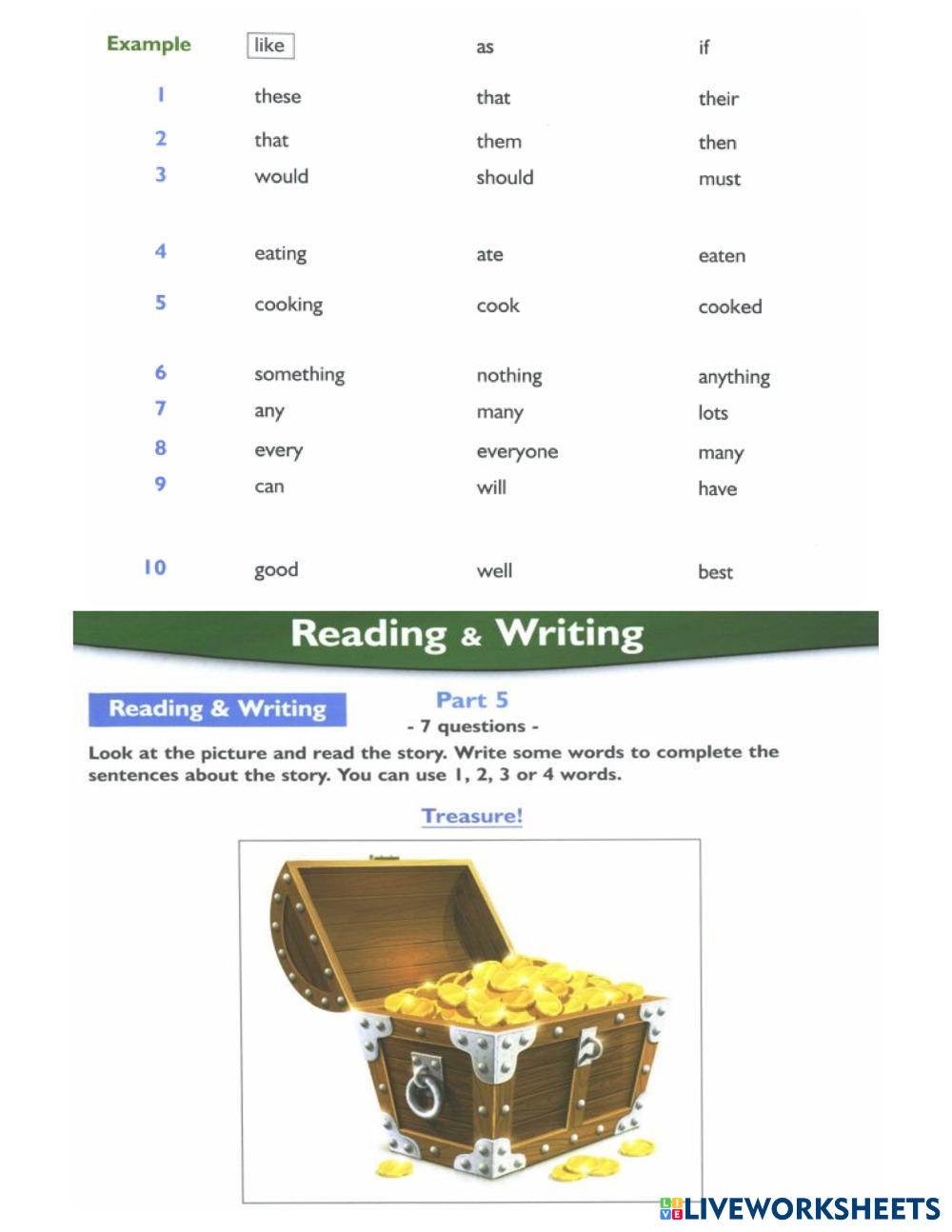 | Example | like | as | if |
|---|---|---|---|
| 1 | these | that | their |
| 2 | that | them | then |
| 3 | would | should | must |
| 4 | eating | ate | eaten |
| 5 | cooking | cook | cooked |
| 6 | something | nothing | anything |
| 7 | any | many | lots |
| 8 | every | everyone | many |
| 9 | can | will | have |
| 10 | good | well | best |

Reading & Writing

Reading & Writing

Part 5
- 7 questions -

Look at the picture and read the story. Write some words to complete the sentences about the story. You can use 1, 2, 3 or 4 words.

Treasure!

LIVEWORKSHEETS